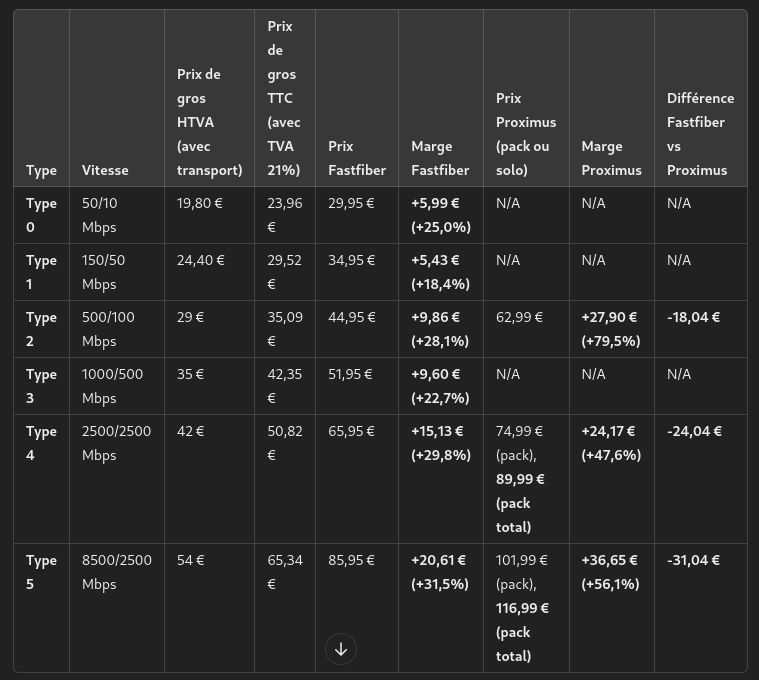 | Type | Vitesse | Prix de gros HTVA (avec transport) | Prix de gros TTC (avec TVA 21%) | Prix Fastfiber | Marge Fastfiber | Prix Proximus (pack ou solo) | Marge Proximus | Différence Fastfiber vs Proximus |
|---|---|---|---|---|---|---|---|---|
| Type 0 | 50/10 Mbps | 19,80 € | 23,96 € | 29,95 € | +5,99 € (+25,0%) | N/A | N/A | N/A |
| Type 1 | 150/50 Mbps | 24,40 € | 29,52 € | 34,95 € | +5,43 € (+18,4%) | N/A | N/A | N/A |
| Type 2 | 500/100 Mbps | 29 € | 35,09 € | 44,95 € | +9,86 € (+28,1%) | 62,99 € | +27,90 € (+79,5%) | -18,04 € |
| Type 3 | 1000/500 Mbps | 35 € | 42,35 € | 51,95 € | +9,60 € (+22,7%) | N/A | N/A | N/A |
| Type 4 | 2500/2500 Mbps | 42 € | 50,82 € | 65,95 € | +15,13 € (+29,8%) | 74,99 € (pack), 89,99 € (pack total) | +24,17 € (+47,6%) | -24,04 € |
| Type 5 | 8500/2500 Mbps | 54 € | 65,34 € | 85,95 € | +20,61 € (+31,5%) | 101,99 € (pack), 116,99 € (pack total) | +36,65 € (+56,1%) | -31,04 € |